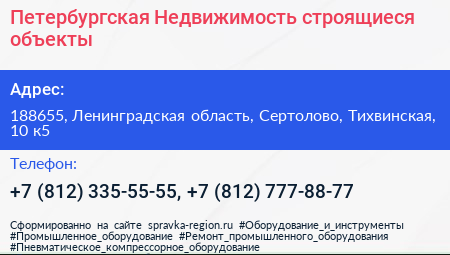 Петербургская Недвижимость строящиеся объекты

Адрес:

188655, Ленинградская область, Сертолово, Тихвинская, 10 к5

Телефон:

+7 (812) 335-55-55, +7 (812) 777-88-77

Сформированно на сайте spravka-region.ru #Оборудование_и_инструменты #Промышленное_оборудование #Ремонт_промышленного_оборудования #Пневматическое_компрессорное_оборудование